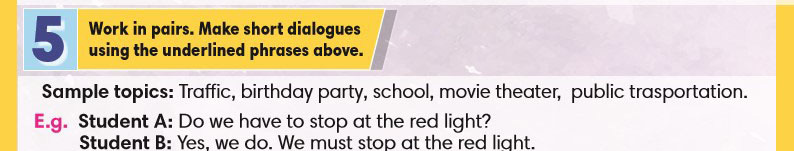 5 Work in pairs. Make short dialogues using the underlined phrases above.

Sample topics: Traffic, birthday party, school, movie theater, public trasportation.

E.g. Student A: Do we have to stop at the red light?
Student B: Yes, we do. We must stop at the red light.